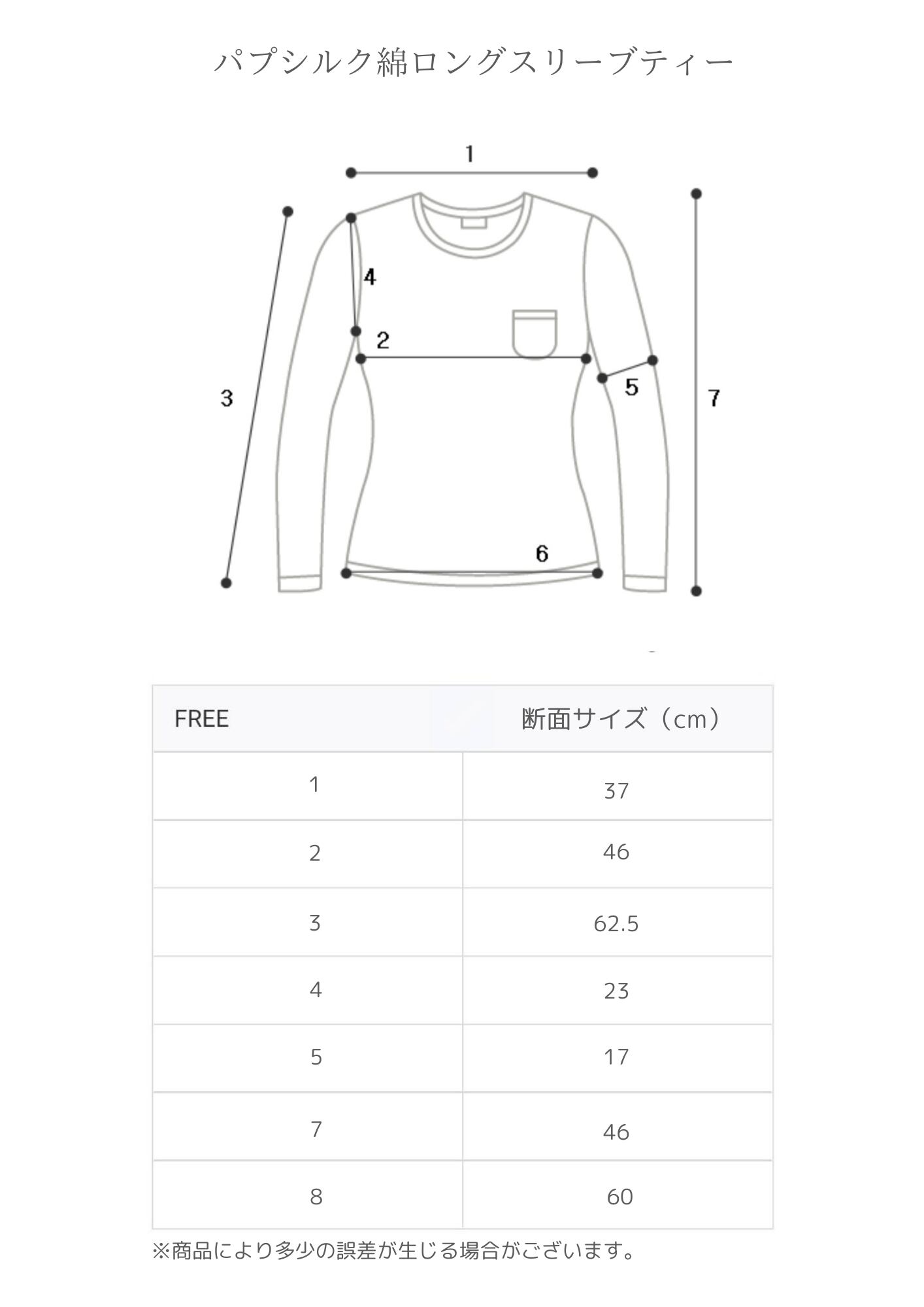 パプシルク綿ロングスリーブティー

1

4

2

3

5

7

6

| FREE | 断面サイズ（cm） |
|---|---|
| 1 | 37 |
| 2 | 46 |
| 3 | 62.5 |
| 4 | 23 |
| 5 | 17 |
| 7 | 46 |
| 8 | 60 |

※商品により多少の誤差が生じる場合がございます。